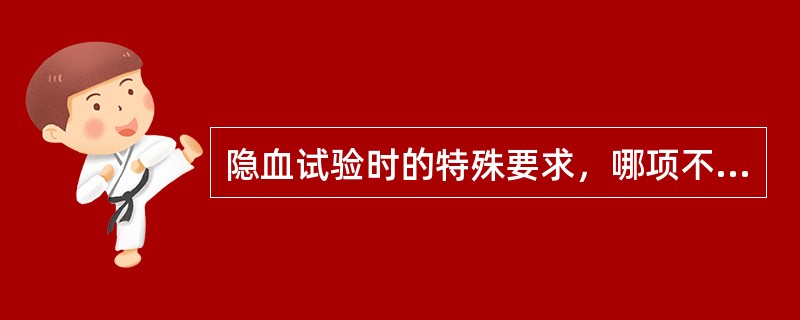 隐血试验时的特殊要求，哪项不...